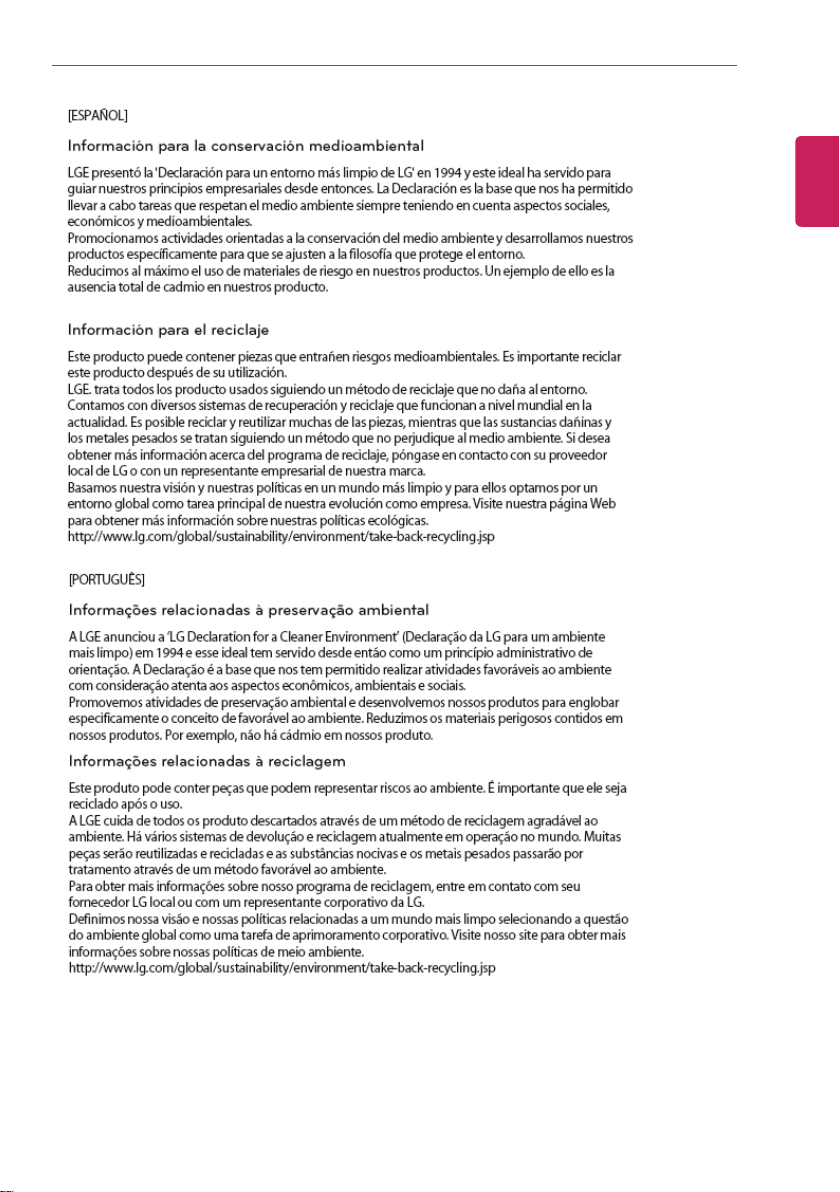 [ESPAÑOL]

Información para la conservación medioambiental

LGE presentó la 'Declaración para un entorno más limpio de LG' en 1994 y este ideal ha servido para guiar nuestros principios empresariales desde entonces. La Declaración es la base que nos ha permitido llevar a cabo tareas que respetan el medio ambiente siempre teniendo en cuenta aspectos sociales, económicos y medioambientales.
Promocionamos actividades orientadas a la conservación del medio ambiente y desarrollamos nuestros productos específicamente para que se ajusten a la filosofía que protege el entorno.
Reducimos al máximo el uso de materiales de riesgo en nuestros productos. Un ejemplo de ello es la ausencia total de cadmio en nuestros producto.

Información para el reciclaje

Este producto puede contener piezas que entrañen riesgos medioambientales. Es importante reciclar este producto después de su utilización.
LGE. trata todos los producto usados siguiendo un método de reciclaje que no daña al entorno. Contamos con diversos sistemas de recuperación y reciclaje que funcionan a nivel mundial en la actualidad. Es posible reciclar y reutilizar muchas de las piezas, mientras que las sustancias dañinas y los metales pesados se tratan siguiendo un método que no perjudique al medio ambiente. Si desea obtener más información acerca del programa de reciclaje, póngase en contacto con su proveedor local de LG o con un representante empresarial de nuestra marca.
Basamos nuestra visión y nuestras políticas en un mundo más limpio y para ellos optamos por un entorno global como tarea principal de nuestra evolución como empresa. Visite nuestra página Web para obtener más información sobre nuestras políticas ecológicas.
http://www.lg.com/global/sustainability/environment/take-back-recycling.jsp

[PORTUGUÊS]

Informações relacionadas à preservação ambiental

A LGE anunciou a 'LG Declaration for a Cleaner Environment' (Declaração da LG para um ambiente mais limpo) em 1994 e esse ideal tem servido desde então como um princípio administrativo de orientação. A Declaração é a base que nos tem permitido realizar atividades favoráveis ao ambiente com consideração atenta aos aspectos econômicos, ambientais e sociais.
Promovemos atividades de preservação ambiental e desenvolvemos nossos produtos para englobar especificamente o conceito de favorável ao ambiente. Reduzimos os materiais perigosos contidos em nossos produtos. Por exemplo, não há cádmio em nossos produto.

Informações relacionadas à reciclagem

Este produto pode conter peças que podem representar riscos ao ambiente. É importante que ele seja reciclado após o uso.
A LGE cuida de todos os produto descartados através de um método de reciclagem agradável ao ambiente. Há vários sistemas de devolução e reciclagem atualmente em operação no mundo. Muitas peças serão reutilizadas e recicladas e as substâncias nocivas e os metais pesados passarão por tratamento através de um método favorável ao ambiente.
Para obter mais informações sobre nosso programa de reciclagem, entre em contato com seu fornecedor LG local ou com um representante corporativo da LG.
Definimos nossa visão e nossas políticas relacionadas a um mundo mais limpo selecionando a questão do ambiente global como uma tarefa de aprimoramento corporativo. Visite nosso site para obter mais informações sobre nossas políticas de meio ambiente.
http://www.lg.com/global/sustainability/environment/take-back-recycling.jsp